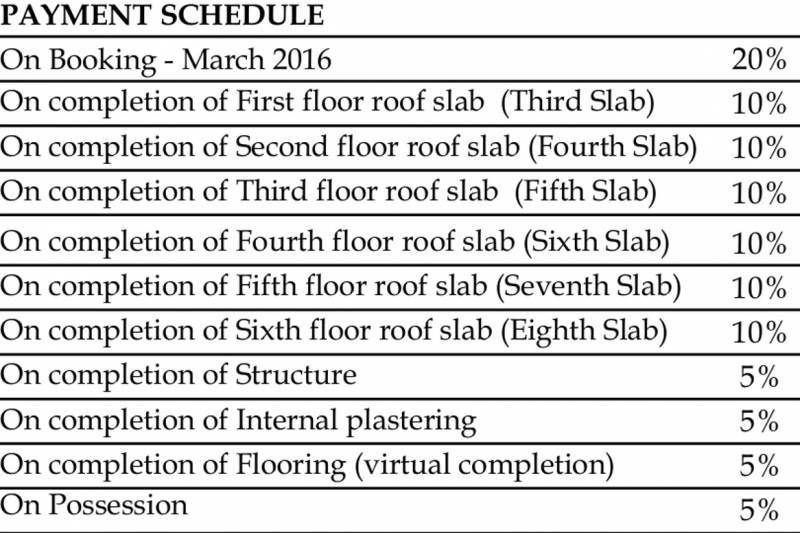 PAYMENT SCHEDULE

| | |
|---|---|
| On Booking - March 2016 | 20% |
| On completion of First floor roof slab (Third Slab) | 10% |
| On completion of Second floor roof slab (Fourth Slab) | 10% |
| On completion of Third floor roof slab (Fifth Slab) | 10% |
| On completion of Fourth floor roof slab (Sixth Slab) | 10% |
| On completion of Fifth floor roof slab (Seventh Slab) | 10% |
| On completion of Sixth floor roof slab (Eighth Slab) | 10% |
| On completion of Structure | 5% |
| On completion of Internal plastering | 5% |
| On completion of Flooring (virtual completion) | 5% |
| On Possession | 5% |